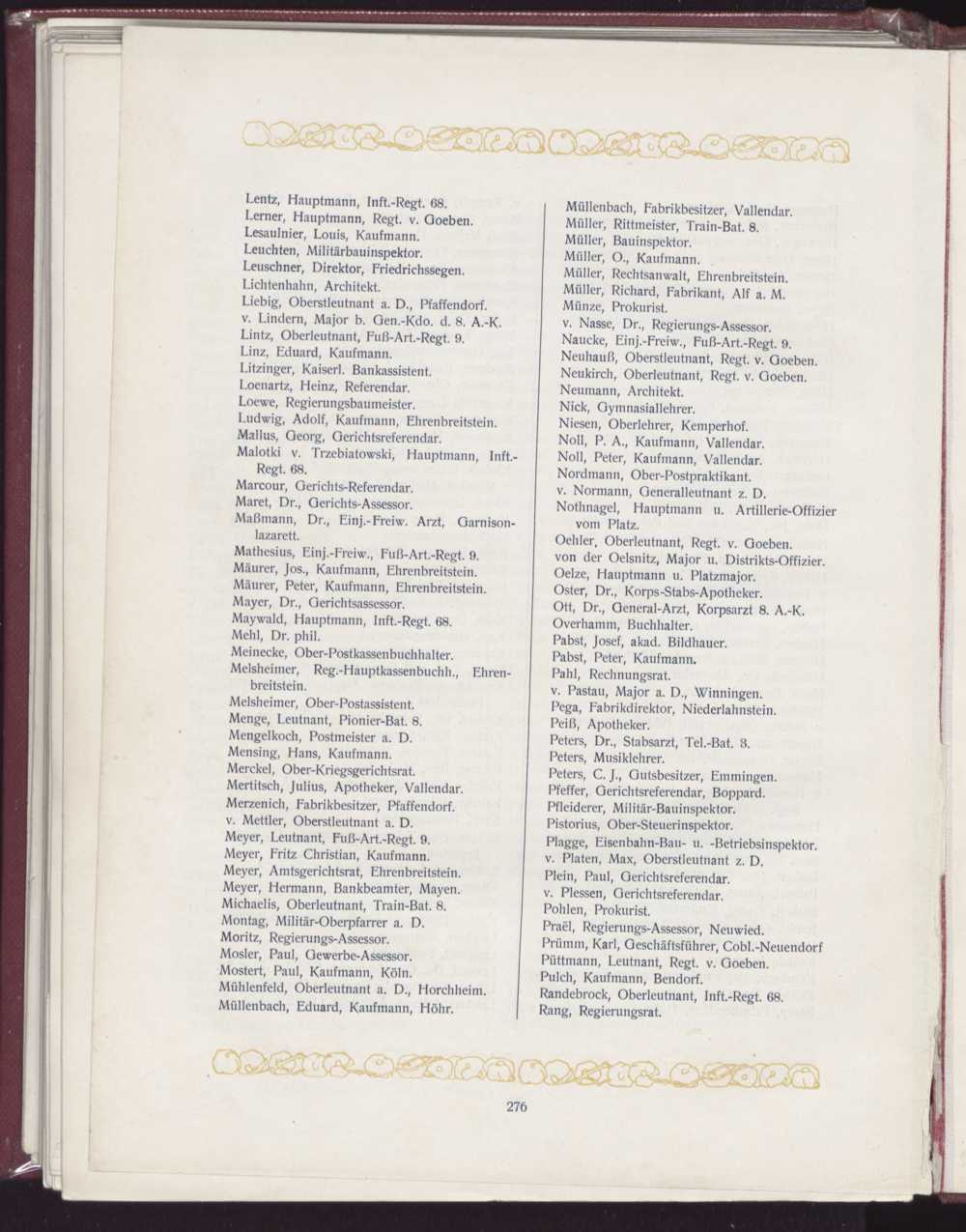 Lentz, Hauptmann, Inft.-Regt. 68.
Lerner, Hauptmann, Regt. v. Goeben.
Lesaulnier, Louis, Kaufmann.
Leuchten, Militärbauinspektor.
Leuschner, Direktor, Friedrichssegen.
Lichtenhahn, Architekt.
Liebig, Oberstleutnant a. D., Pfaffendorf.
v. Lindern, Major b. Gen.-Kdo. d. 8. A.-K.
Lintz, Oberleutnant, Fuß-Art.-Regt. 9.
Linz, Eduard, Kaufmann.
Litzinger, Kaiserl. Bankassistent.
Loenartz, Heinz, Referendar.
Loewe, Regierungsbaumeister.
Ludwig, Adolf, Kaufmann, Ehrenbreitstein.
Mallus, Georg, Gerichtsreferendar.
Malotki v. Trzebiatowski, Hauptmann, Inft.-Regt. 68.
Marcour, Gerichts-Referendar.
Maret, Dr., Gerichts-Assessor.
Maßmann, Dr., Einj.-Freiw. Arzt, Garnisonlazarett.
Mathesius, Einj.-Freiw., Fuß-Art.-Regt. 9.
Mäurer, Jos., Kaufmann, Ehrenbreitstein.
Mäurer, Peter, Kaufmann, Ehrenbreitstein.
Mayer, Dr., Gerichtsassessor.
Maywald, Hauptmann, Inft.-Regt. 68.
Mehl, Dr. phil.
Meinecke, Ober-Postkassenbuchhalter.
Melsheimer, Reg.-Hauptkassenbuchh., Ehrenbreitstein.
Melsheimer, Ober-Postassistent.
Menge, Leutnant, Pionier-Bat. 8.
Mengelkoch, Postmeister a. D.
Mensing, Hans, Kaufmann.
Merckel, Ober-Kriegsgerichtsrat.
Mertitsch, Julius, Apotheker, Vallendar.
Merzenich, Fabrikbesitzer, Pfaffendorf.
v. Mettler, Oberstleutnant a. D.
Meyer, Leutnant, Fuß-Art.-Regt. 9.
Meyer, Fritz Christian, Kaufmann.
Meyer, Amtsgerichtsrat, Ehrenbreitstein.
Meyer, Hermann, Bankbeamter, Mayen.
Michaelis, Oberleutnant, Train-Bat. 8.
Montag, Militär-Oberpfarrer a. D.
Moritz, Regierungs-Assessor.
Mosler, Paul, Gewerbe-Assessor.
Mostert, Paul, Kaufmann, Köln.
Mühlenfeld, Oberleutnant a. D., Horchheim.
Müllenbach, Eduard, Kaufmann, Höhr.

Müllenbach, Fabrikbesitzer, Vallendar.
Müller, Rittmeister, Train-Bat. 8.
Müller, Bauinspektor.
Müller, O., Kaufmann.
Müller, Rechtsanwalt, Ehrenbreitstein.
Müller, Richard, Fabrikant, Alf a. M.
Münze, Prokurist.
v. Nasse, Dr., Regierungs-Assessor.
Naucke, Einj.-Freiw., Fuß-Art.-Regt. 9.
Neuhauß, Oberstleutnant, Regt. v. Goeben.
Neukirch, Oberleutnant, Regt. v. Goeben.
Neumann, Architekt.
Nick, Gymnasiallehrer.
Niesen, Oberlehrer, Kemperhof.
Noll, P. A., Kaufmann, Vallendar.
Noll, Peter, Kaufmann, Vallendar.
Nordmann, Ober-Postpraktikant.
v. Normann, Generalleutnant z. D.
Nothnagel, Hauptmann u. Artillerie-Offizier vom Platz.
Oehler, Oberleutnant, Regt. v. Goeben.
von der Oelsnitz, Major u. Distrikts-Offizier.
Oelze, Hauptmann u. Platzmajor.
Oster, Dr., Korps-Stabs-Apotheker.
Ott, Dr., General-Arzt, Korpsarzt 8. A.-K.
Overhamm, Buchhalter.
Pabst, Josef, akad. Bildhauer.
Pabst, Peter, Kaufmann.
Pahl, Rechnungsrat.
v. Pastau, Major a. D., Winningen.
Pega, Fabrikdirektor, Niederlahnstein.
Peiß, Apotheker.
Peters, Dr., Stabsarzt, Tel.-Bat. 3.
Peters, Musiklehrer.
Peters, C. J., Gutsbesitzer, Emmingen.
Pfeffer, Gerichtsreferendar, Boppard.
Pfleiderer, Militär-Bauinspektor.
Pistorius, Ober-Steuerinspektor.
Plagge, Eisenbahn-Bau- u. -Betriebsinspektor.
v. Platen, Max, Oberstleutnant z. D.
Plein, Paul, Gerichtsreferendar.
v. Plessen, Gerichtsreferendar.
Pohlen, Prokurist.
Praël, Regierungs-Assessor, Neuwied.
Prümm, Karl, Geschäftsführer, Cobl.-Neuendorf
Püttmann, Leutnant, Regt. v. Goeben.
Pulch, Kaufmann, Bendorf.
Randebrock, Oberleutnant, Inft.-Regt. 68.
Rang, Regierungsrat.

276